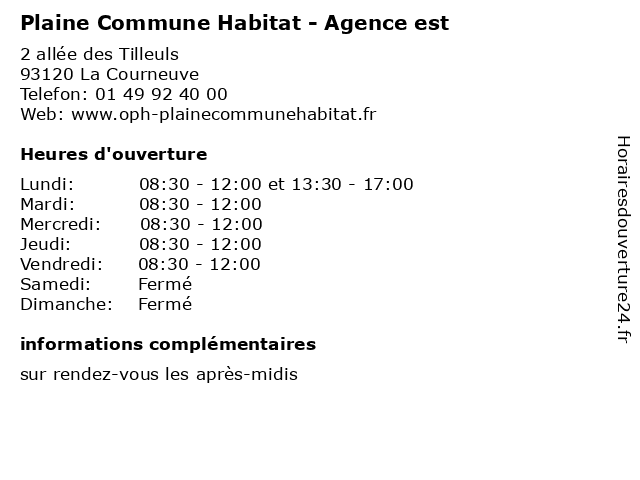 Plaine Commune Habitat - Agence est

2 allée des Tilleuls
93120 La Courneuve
Telefon: 01 49 92 40 00
Web: www.oph-plainecommunehabitat.fr

Heures d'ouverture

| | |
|---|---|
| Lundi: | 08:30 - 12:00 et 13:30 - 17:00 |
| Mardi: | 08:30 - 12:00 |
| Mercredi: | 08:30 - 12:00 |
| Jeudi: | 08:30 - 12:00 |
| Vendredi: | 08:30 - 12:00 |
| Samedi: | Fermé |
| Dimanche: | Fermé |

informations complémentaires

sur rendez-vous les après-midis

Horairesdouverture24.fr